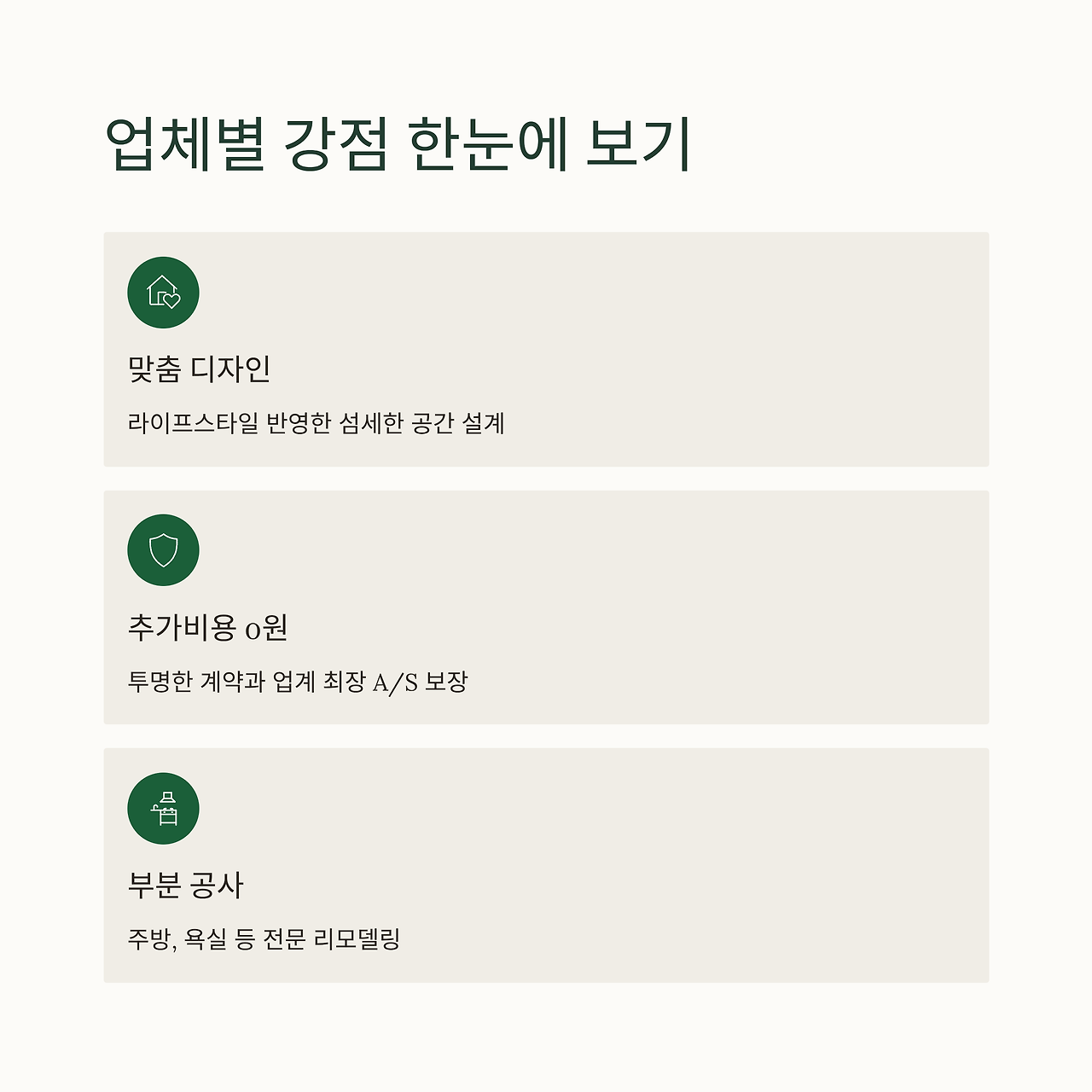 업체별 강점 한눈에 보기

맞춤 디자인

라이프스타일 반영한 섬세한 공간 설계

추가비용 0원

투명한 계약과 업계 최장 A/S 보장

부분 공사

주방, 욕실 등 전문 리모델링